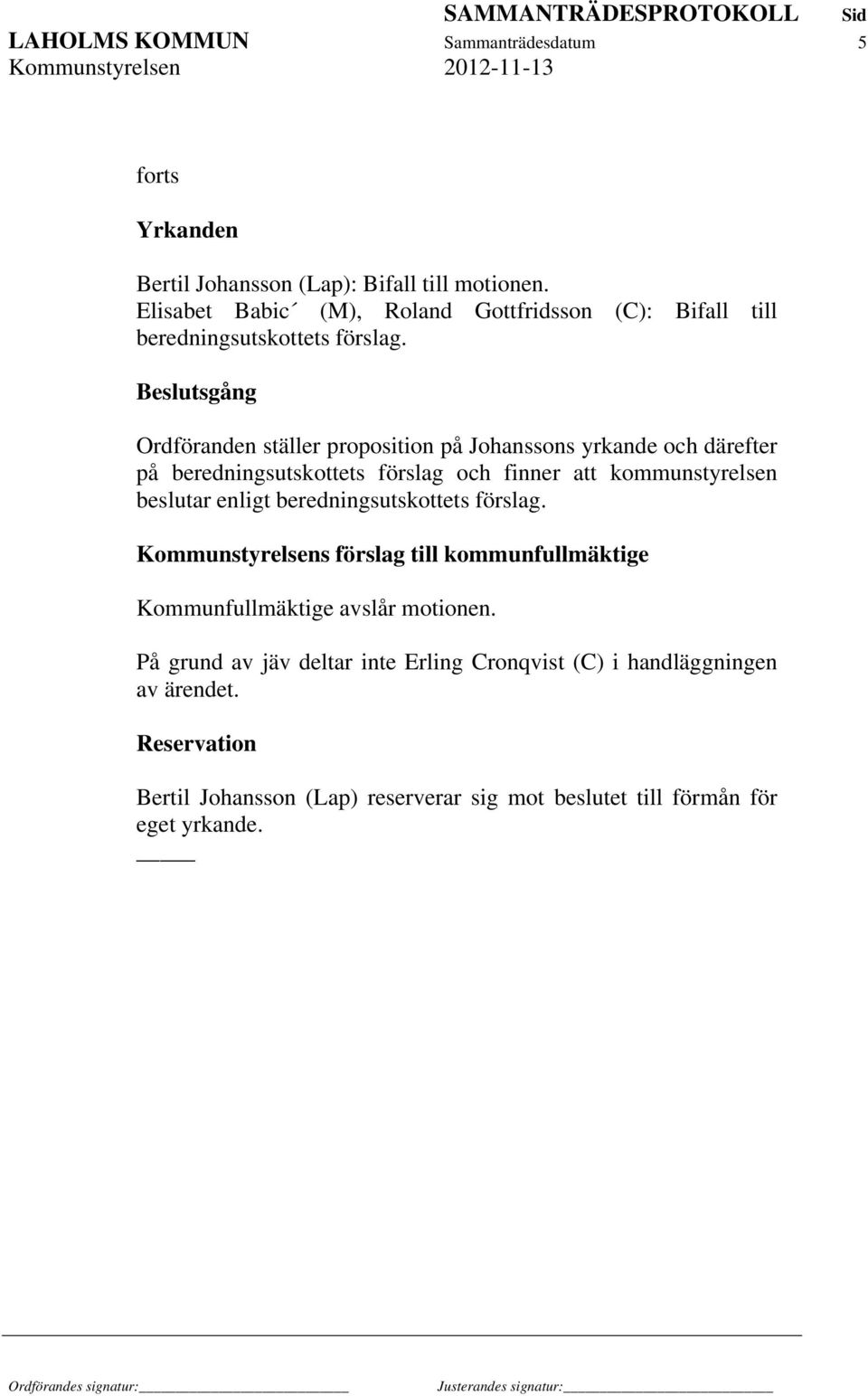 SAMMANTRÄDESPROTOKOLL Sid
LAHOLMS KOMMUN Sammanträdesdatum 5
Kommunstyrelsen 2012-11-13

forts

Yrkanden

Bertil Johansson (Lap): Bifall till motionen.
Elisabet Babic´ (M), Roland Gottfridsson (C): Bifall till beredningsutskottets förslag.

Beslutsgång

Ordföranden ställer proposition på Johanssons yrkande och därefter på beredningsutskottets förslag och finner att kommunstyrelsen beslutar enligt beredningsutskottets förslag.

Kommunstyrelsens förslag till kommunfullmäktige

Kommunfullmäktige avslår motionen.

På grund av jäv deltar inte Erling Cronqvist (C) i handläggningen av ärendet.

Reservation

Bertil Johansson (Lap) reserverar sig mot beslutet till förmån för eget yrkande.

Ordförandes signatur: Justerandes signatur: